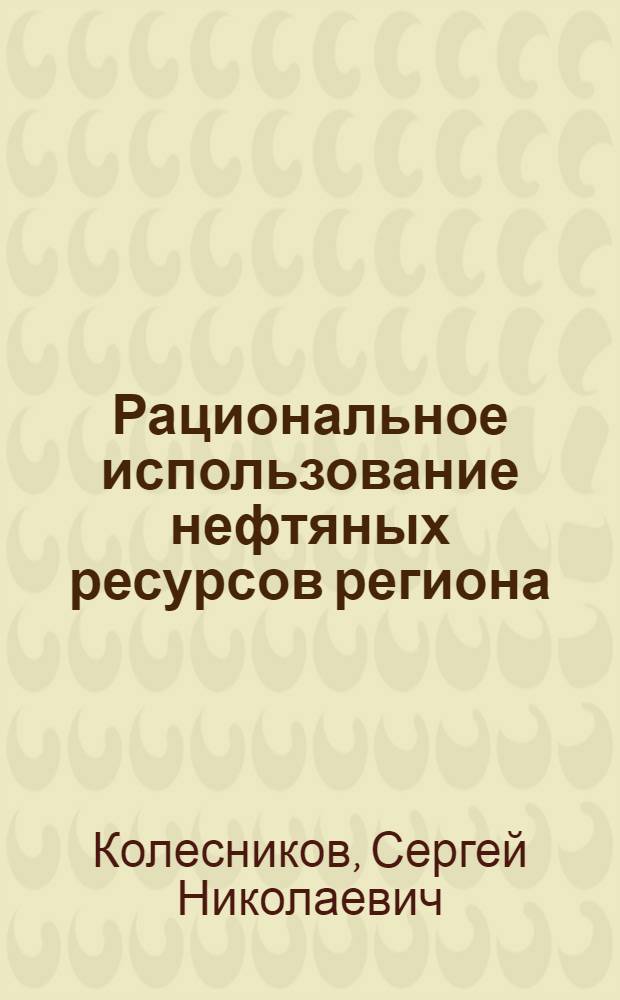 Рациональное использование нефтяных ресурсов региона

Колесников, Сергей Николаевич